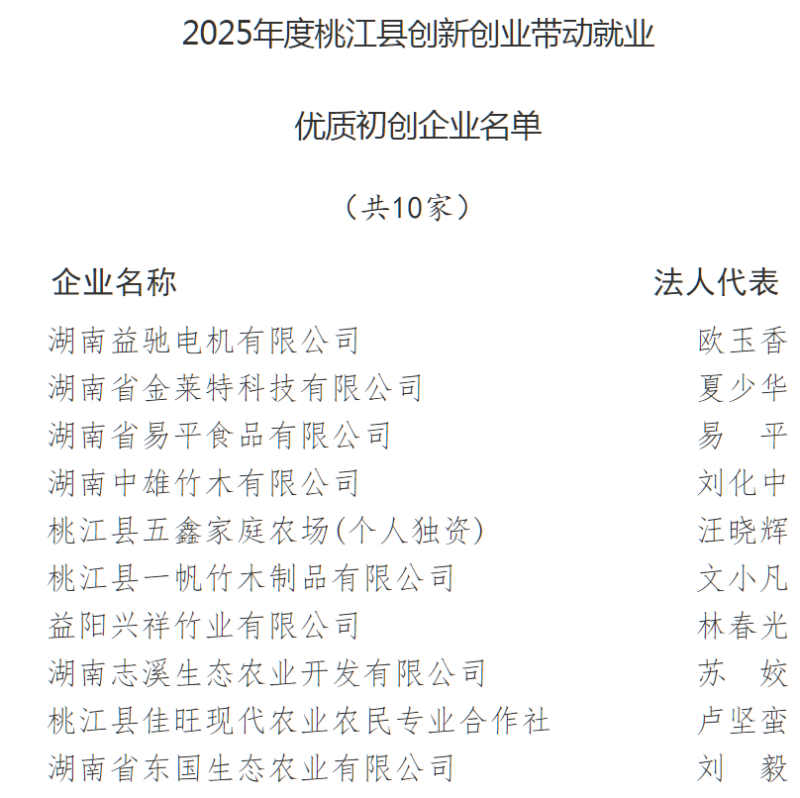 2025年度桃江县创新创业带动就业

优质初创企业名单

（共10家）

| 企业名称 | 法人代表 |
|---|---|
| 湖南益驰电机有限公司 | 欧玉香 |
| 湖南省金莱特科技有限公司 | 夏少华 |
| 湖南省易平食品有限公司 | 易　平 |
| 湖南中雄竹木有限公司 | 刘化中 |
| 桃江县五鑫家庭农场(个人独资) | 汪晓辉 |
| 桃江县一帆竹木制品有限公司 | 文小凡 |
| 益阳兴祥竹业有限公司 | 林春光 |
| 湖南志溪生态农业开发有限公司 | 苏　姣 |
| 桃江县佳旺现代农业农民专业合作社 | 卢坚蛮 |
| 湖南省东国生态农业有限公司 | 刘　毅 |